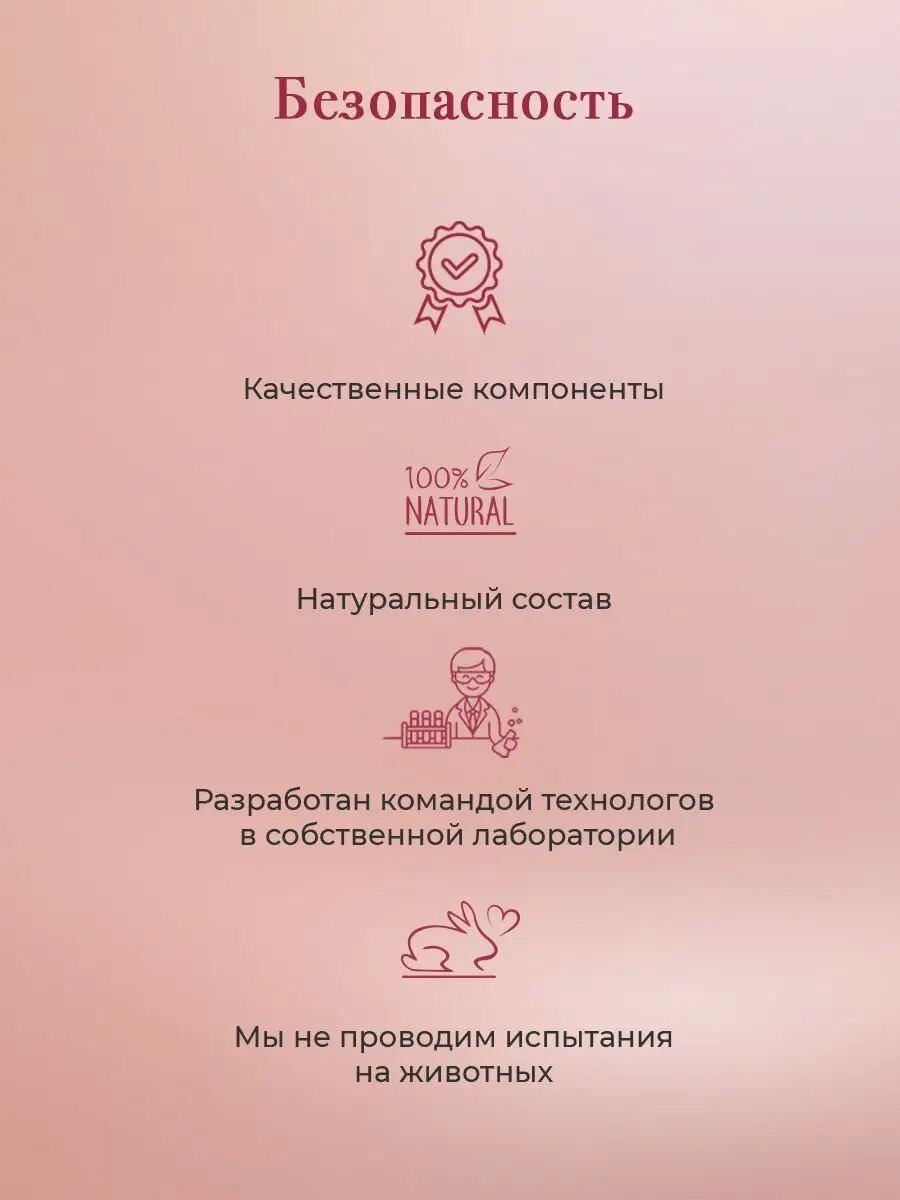 Безопасность

Качественные компоненты

100%
NATURAL

Натуральный состав

Разработан командой технологов в собственной лаборатории

Мы не проводим испытания на животных